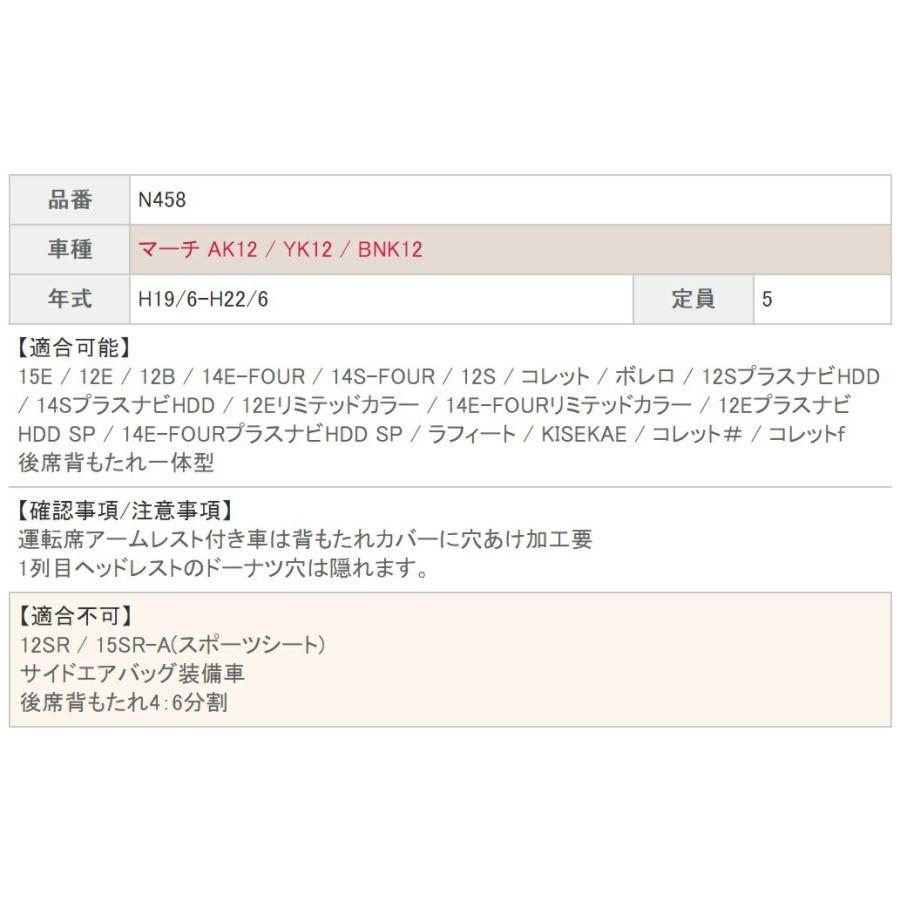 | 品番 | N458 | | |
|---|---|---|---|
| 車種 | マーチ AK12 / YK12 / BNK12 | | |
| 年式 | H19/6-H22/6 | 定員 | 5 |

【適合可能】
15E / 12E / 12B / 14E-FOUR / 14S-FOUR / 12S / コレット / ボレロ / 12SプラスナビHDD / 14SプラスナビHDD / 12Eリミテッドカラー / 14E-FOURリミテッドカラー / 12EプラスナビHDD SP / 14E-FOURプラスナビHDD SP / ラフィート / KISEKAE / コレット# / コレットf
後席背もたれ一体型

【確認事項/注意事項】
運転席アームレスト付き車は背もたれカバーに穴あけ加工要
1列目ヘッドレストのドーナツ穴は隠れます。

【適合不可】
12SR / 15SR-A(スポーツシート)
サイドエアバッグ装備車
後席背もたれ4:6分割